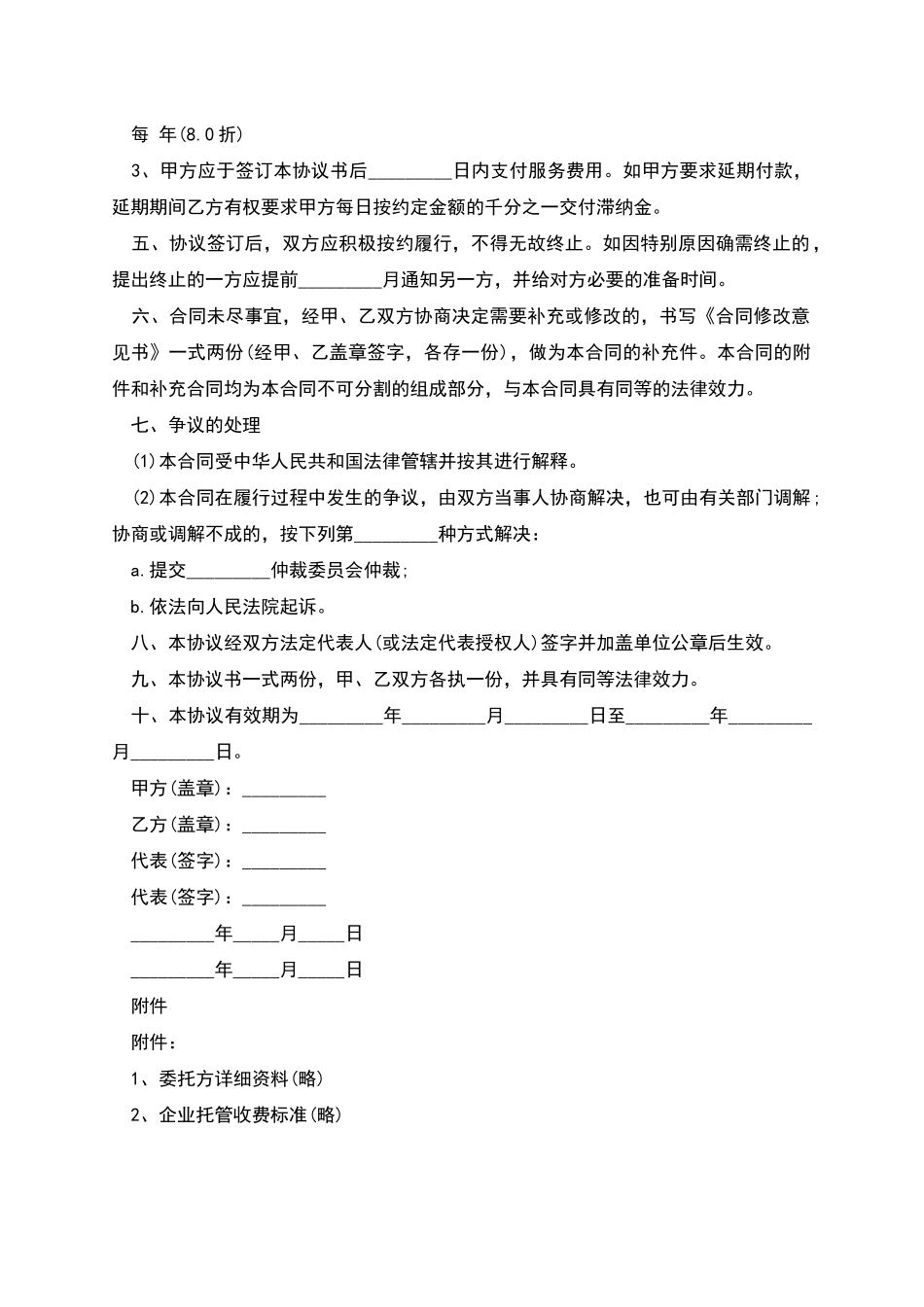 每 年(8.0折)

3、甲方应于签订本协议书后_________日内支付服务费用。如甲方要求延期付款，延期期间乙方有权要求甲方每日按约定金额的千分之一交付滞纳金。

五、协议签订后，双方应积极按约履行，不得无故终止。如因特别原因确需终止的，提出终止的一方应提前_________月通知另一方，并给对方必要的准备时间。

六、合同未尽事宜，经甲、乙双方协商决定需要补充或修改的，书写《合同修改意见书》一式两份(经甲、乙盖章签字，各存一份)，做为本合同的补充件。本合同的附件和补充合同均为本合同不可分割的组成部分，与本合同具有同等的法律效力。

七、争议的处理

(1)本合同受中华人民共和国法律管辖并按其进行解释。

(2)本合同在履行过程中发生的争议，由双方当事人协商解决，也可由有关部门调解；协商或调解不成的，按下列第_________种方式解决：

a.提交_________仲裁委员会仲裁；

b.依法向人民法院起诉。

八、本协议经双方法定代表人(或法定代表授权人)签字并加盖单位公章后生效。

九、本协议书一式两份，甲、乙双方各执一份，并具有同等法律效力。

十、本协议有效期为_________年_________月_________日至_________年_________月_________日。

甲方(盖章)：_________

乙方(盖章)：_________

代表(签字)：_________

代表(签字)：_________

_________年_____月_____日

_________年_____月_____日

附件

附件：

1、委托方详细资料(略)

2、企业托管收费标准(略)